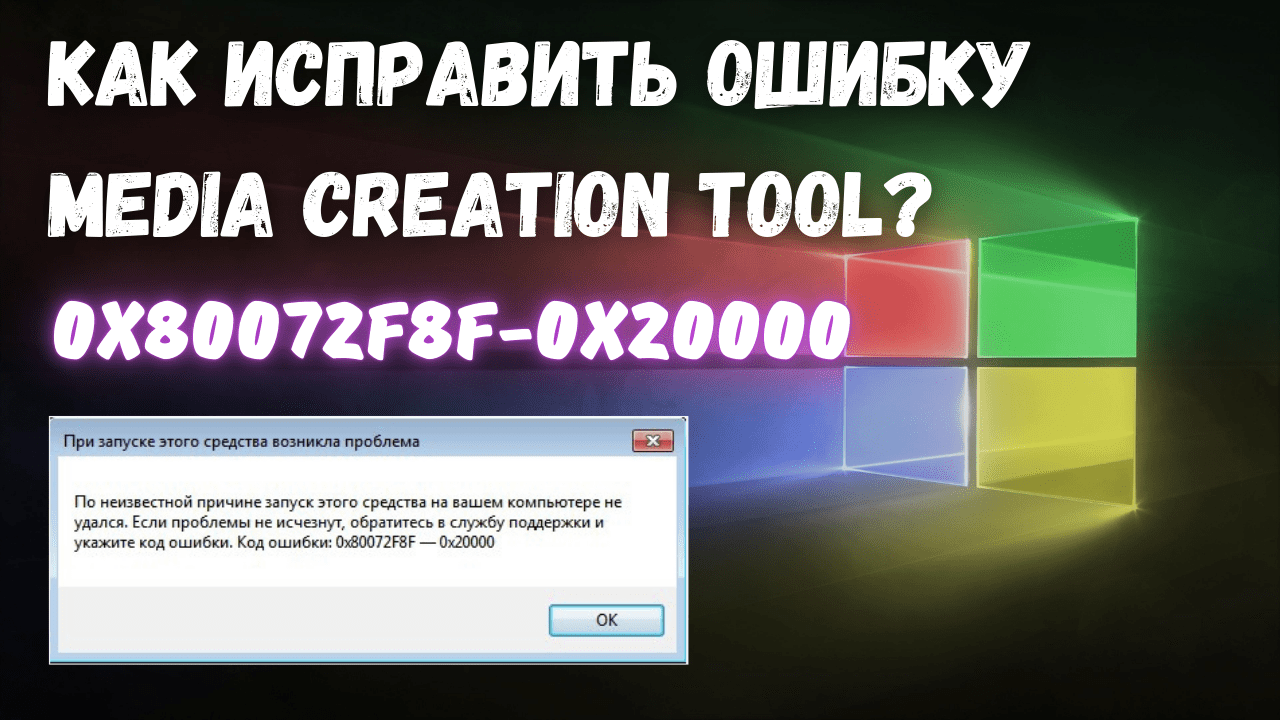 КАК ИСПРАВИТЬ ОШИБКУ MEDIA CREATION TOOL?

0X80072F8F-0X20000

При запуске этого средства возникла проблема

По неизвестной причине запуск этого средства на вашем компьютере не удался. Если проблемы не исчезнут, обратитесь в службу поддержки и укажите код ошибки. Код ошибки: 0x80072F8F — 0x20000

OK